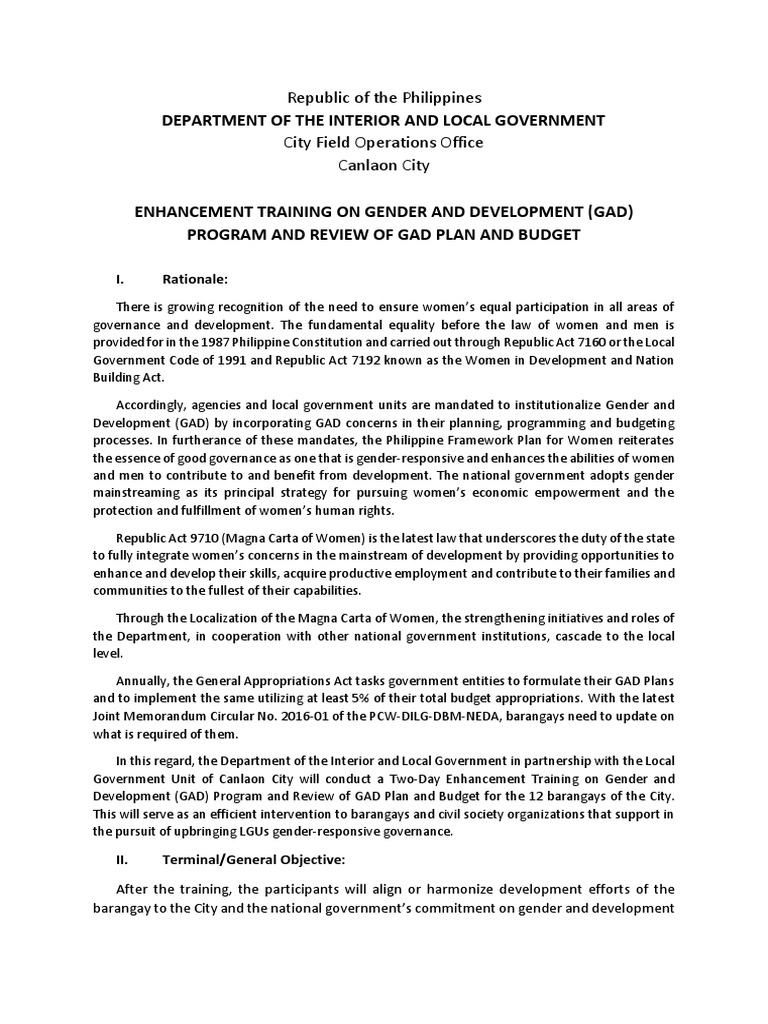 Republic of the Philippines
DEPARTMENT OF THE INTERIOR AND LOCAL GOVERNMENT
City Field Operations Office
Canlaon City

ENHANCEMENT TRAINING ON GENDER AND DEVELOPMENT (GAD) PROGRAM AND REVIEW OF GAD PLAN AND BUDGET

I. Rationale:

There is growing recognition of the need to ensure women's equal participation in all areas of governance and development. The fundamental equality before the law of women and men is provided for in the 1987 Philippine Constitution and carried out through Republic Act 7160 or the Local Government Code of 1991 and Republic Act 7192 known as the Women in Development and Nation Building Act.

Accordingly, agencies and local government units are mandated to institutionalize Gender and Development (GAD) by incorporating GAD concerns in their planning, programming and budgeting processes. In furtherance of these mandates, the Philippine Framework Plan for Women reiterates the essence of good governance as one that is gender-responsive and enhances the abilities of women and men to contribute to and benefit from development. The national government adopts gender mainstreaming as its principal strategy for pursuing women's economic empowerment and the protection and fulfillment of women's human rights.

Republic Act 9710 (Magna Carta of Women) is the latest law that underscores the duty of the state to fully integrate women's concerns in the mainstream of development by providing opportunities to enhance and develop their skills, acquire productive employment and contribute to their families and communities to the fullest of their capabilities.

Through the Localization of the Magna Carta of Women, the strengthening initiatives and roles of the Department, in cooperation with other national government institutions, cascade to the local level.

Annually, the General Appropriations Act tasks government entities to formulate their GAD Plans and to implement the same utilizing at least 5% of their total budget appropriations. With the latest Joint Memorandum Circular No. 2016-01 of the PCW-DILG-DBM-NEDA, barangays need to update on what is required of them.

In this regard, the Department of the Interior and Local Government in partnership with the Local Government Unit of Canlaon City will conduct a Two-Day Enhancement Training on Gender and Development (GAD) Program and Review of GAD Plan and Budget for the 12 barangays of the City. This will serve as an efficient intervention to barangays and civil society organizations that support in the pursuit of upbringing LGUs gender-responsive governance.

II. Terminal/General Objective:

After the training, the participants will align or harmonize development efforts of the barangay to the City and the national government's commitment on gender and development